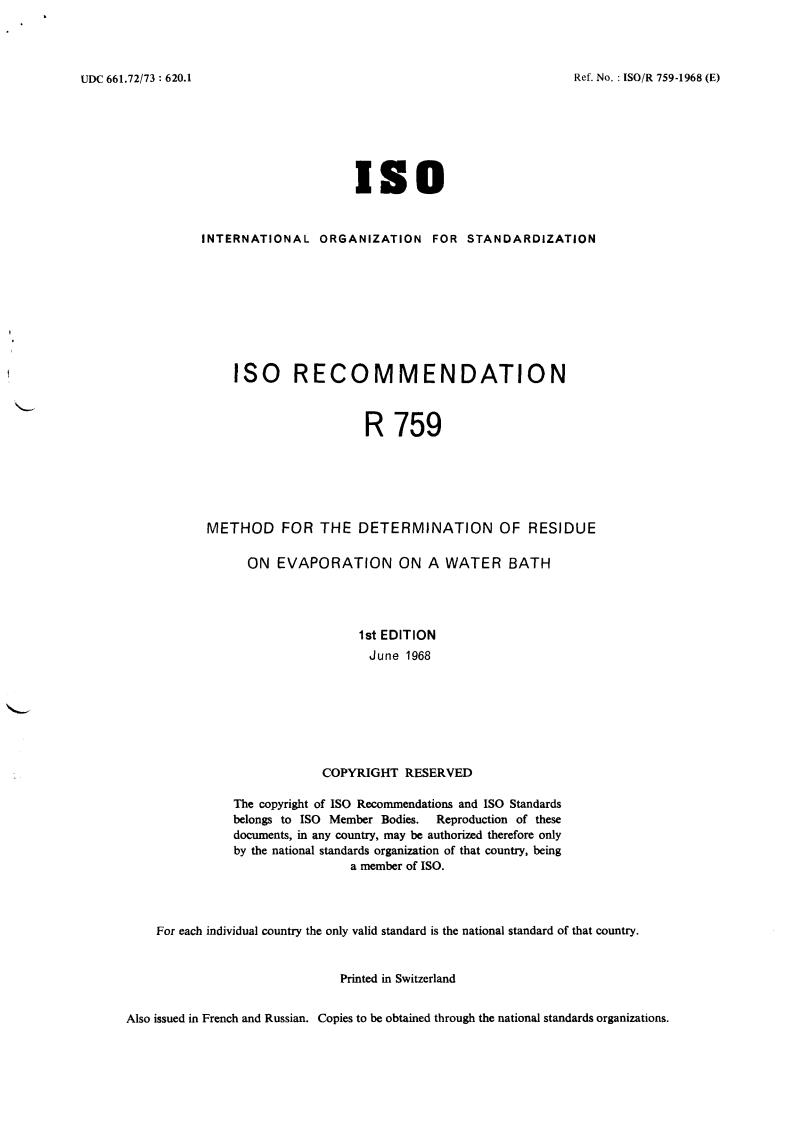 UDC 661.72/73 : 620.1

Ref. No. : ISO/R 759-1968 (E)

ISO

INTERNATIONAL ORGANIZATION FOR STANDARDIZATION

ISO RECOMMENDATION

R 759

METHOD FOR THE DETERMINATION OF RESIDUE ON EVAPORATION ON A WATER BATH

1st EDITION
June 1968

COPYRIGHT RESERVED

The copyright of ISO Recommendations and ISO Standards belongs to ISO Member Bodies. Reproduction of these documents, in any country, may be authorized therefore only by the national standards organization of that country, being a member of ISO.

For each individual country the only valid standard is the national standard of that country.

Printed in Switzerland

Also issued in French and Russian. Copies to be obtained through the national standards organizations.